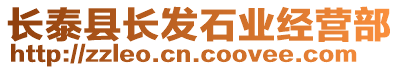 长泰县长发石业经营部
http://zzleo.cn.coovee.com